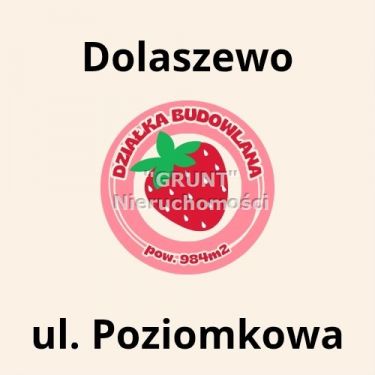 Dolaszewo

DZIAŁKA BUDOWLANA

"GRUNT"
Nieruchomości

pow. 984m2

ul. Poziomkowa